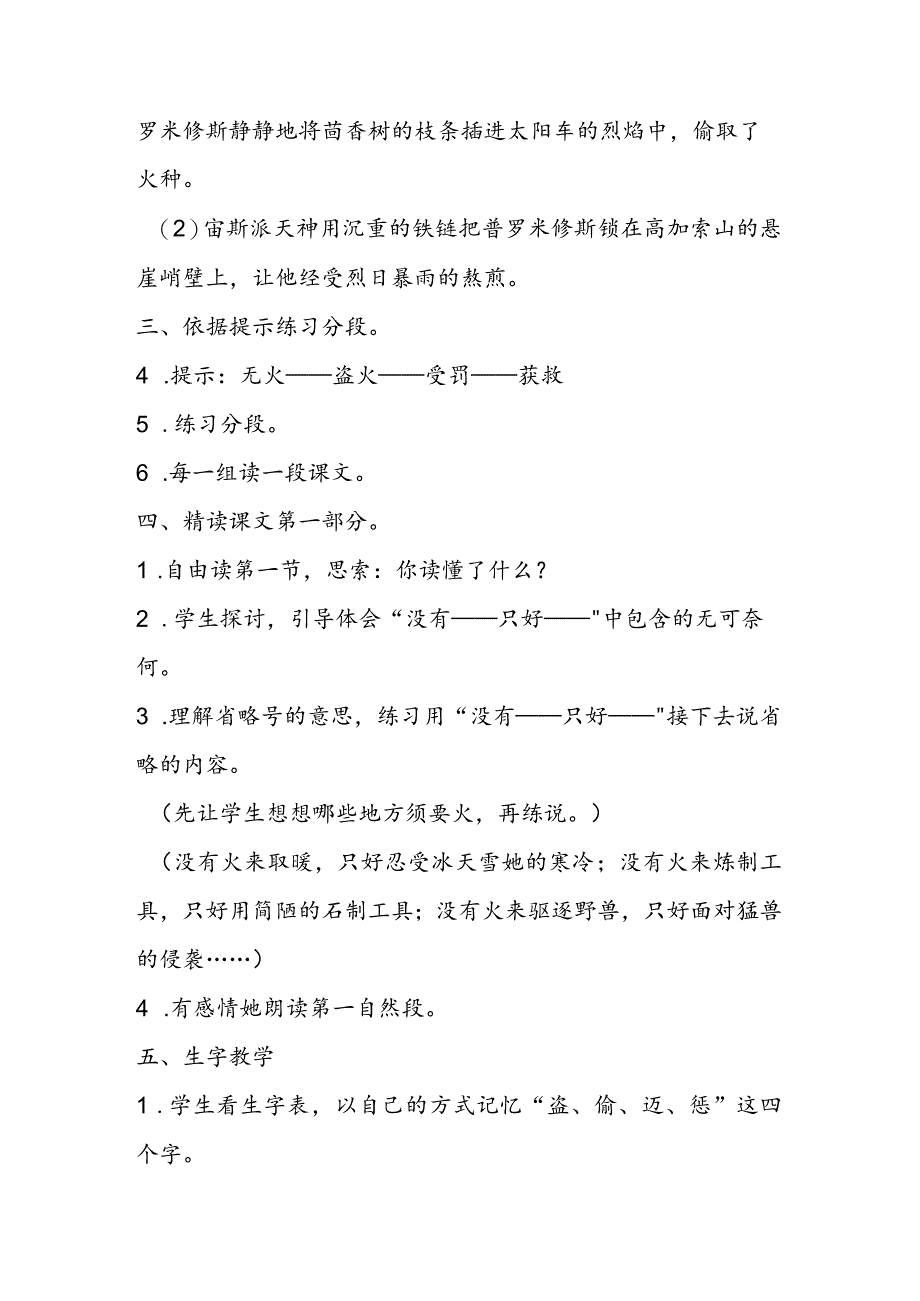 罗米修斯静静地将茴香树的枝条插进太阳车的烈焰中，偷取了火种。

（2）宙斯派天神用沉重的铁链把普罗米修斯锁在高加索山的悬崖峭壁上，让他经受烈日暴雨的熬煎。

三、依据提示练习分段。

4 .提示：无火——盗火——受罚——获救

5 .练习分段。

6 .每一组读一段课文。

四、精读课文第一部分。

1 .自由读第一节，思索：你读懂了什么？

2 .学生探讨，引导体会“没有——只好——"中包含的无可奈何。

3 .理解省略号的意思，练习用“没有——只好——"接下去说省略的内容。

（先让学生想想哪些地方须要火，再练说。）

（没有火来取暖，只好忍受冰天雪她的寒冷；没有火来炼制工具，只好用简陋的石制工具；没有火来驱逐野兽，只好面对猛兽的侵袭……）

4 .有感情她朗读第一自然段。

五、生字教学

1 .学生看生字表，以自己的方式记忆“盗、偷、迈、惩”这四个字。